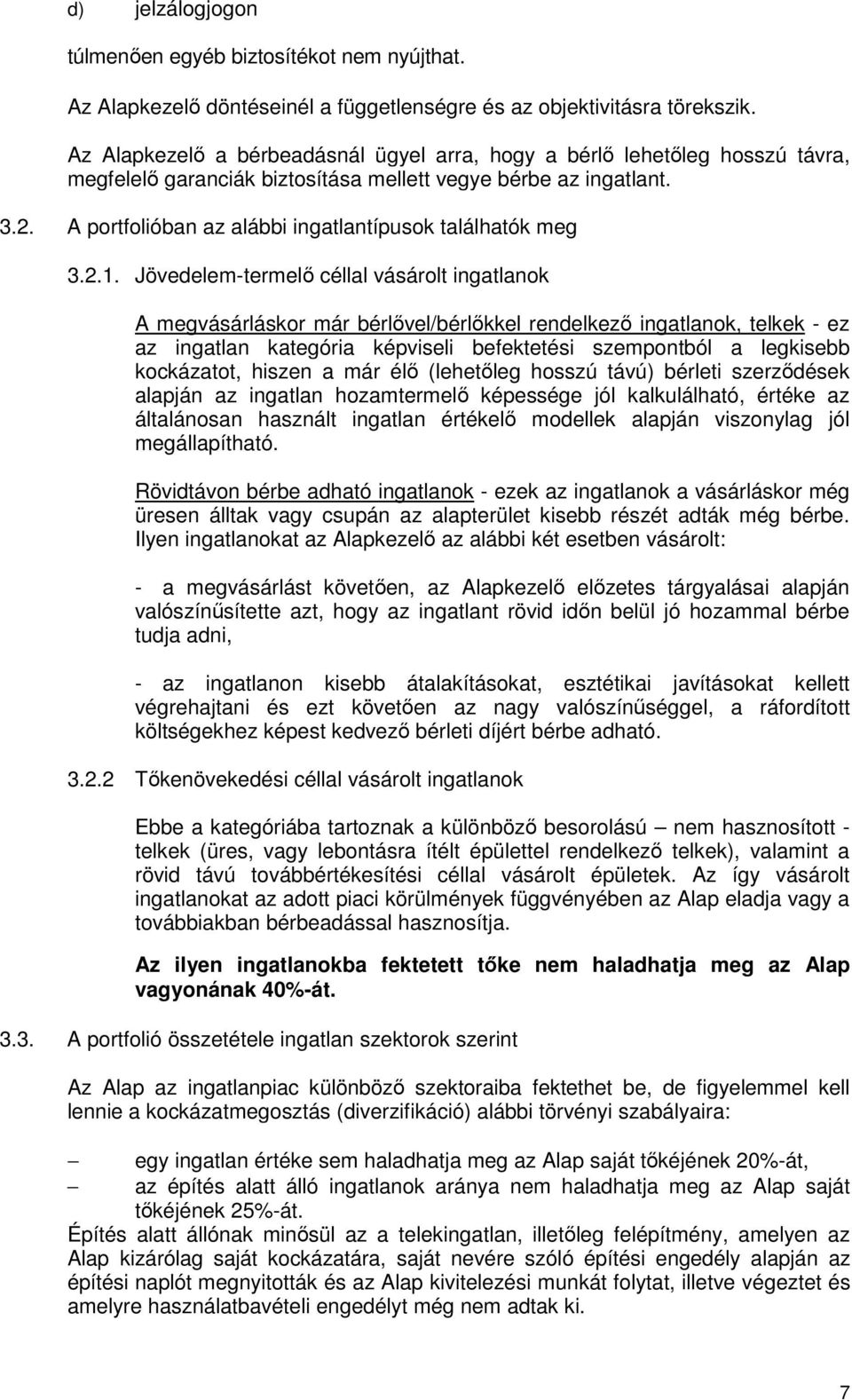 d) jelzálogjogon

túlmenően egyéb biztosítékot nem nyújthat.

Az Alapkezelő döntéseinél a függetlenségre és az objektivitásra törekszik.

Az Alapkezelő a bérbeadásnál ügyel arra, hogy a bérlő lehetőleg hosszú távra, megfelelő garanciák biztosítása mellett vegye bérbe az ingatlant.

3.2. A portfolióban az alábbi ingatlantípusok találhatók meg

3.2.1. Jövedelem-termelő céllal vásárolt ingatlanok

A megvásárláskor már bérlővel/bérlőkkel rendelkező ingatlanok, telkek - ez az ingatlan kategória képviseli befektetési szempontból a legkisebb kockázatot, hiszen a már élő (lehetőleg hosszú távú) bérleti szerződések alapján az ingatlan hozamtermelő képessége jól kalkulálható, értéke az általánosan használt ingatlan értékelő modellek alapján viszonylag jól megállapítható.

Rövidtávon bérbe adható ingatlanok - ezek az ingatlanok a vásárláskor még üresen álltak vagy csupán az alapterület kisebb részét adták még bérbe. Ilyen ingatlanokat az Alapkezelő az alábbi két esetben vásárolt:

- a megvásárlást követően, az Alapkezelő előzetes tárgyalásai alapján valószínűsítette azt, hogy az ingatlant rövid időn belül jó hozammal bérbe tudja adni,

- az ingatlanon kisebb átalakításokat, esztétikai javításokat kellett végrehajtani és ezt követően az nagy valószínűséggel, a ráfordított költségekhez képest kedvező bérleti díjért bérbe adható.

3.2.2 Tőkenövekedési céllal vásárolt ingatlanok

Ebbe a kategóriába tartoznak a különböző besorolású – nem hasznosított - telkek (üres, vagy lebontásra ítélt épülettel rendelkező telkek), valamint a rövid távú továbbértékesítési céllal vásárolt épületek. Az így vásárolt ingatlanokat az adott piaci körülmények függvényében az Alap eladja vagy a továbbiakban bérbeadással hasznosítja.

Az ilyen ingatlanokba fektetett tőke nem haladhatja meg az Alap vagyonának 40%-át.

3.3. A portfolió összetétele ingatlan szektorok szerint

Az Alap az ingatlanpiac különböző szektoraiba fektethet be, de figyelemmel kell lennie a kockázatmegosztás (diverzifikáció) alábbi törvényi szabályaira:

– egy ingatlan értéke sem haladhatja meg az Alap saját tőkéjének 20%-át,
– az építés alatt álló ingatlanok aránya nem haladhatja meg az Alap saját tőkéjének 25%-át.

Építés alatt állónak minősül az a telekingatlan, illetőleg felépítmény, amelyen az Alap kizárólag saját kockázatára, saját nevére szóló építési engedély alapján az építési naplót megnyitották és az Alap kivitelezési munkát folytat, illetve végeztet és amelyre használatbavételi engedélyt még nem adtak ki.

7